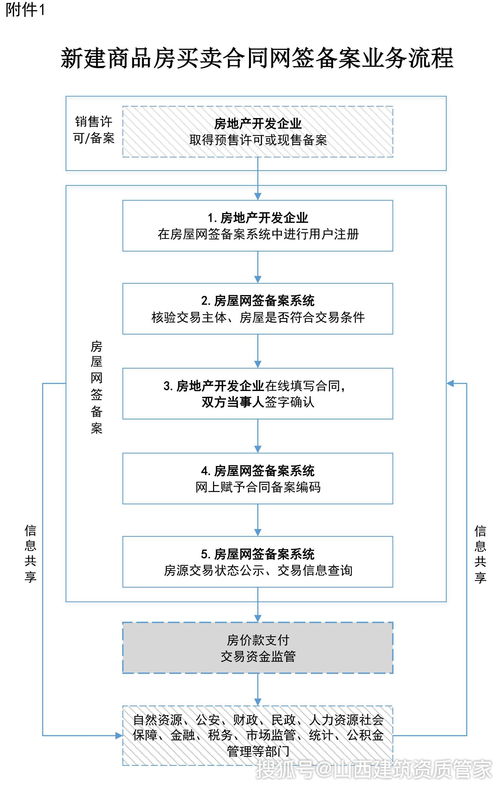 附件1

新建商品房买卖合同网签备案业务流程

销售许可/备案

房地产开发企业
取得预售许可或现售备案

房屋网签备案

1. 房地产开发企业
在房屋网签备案系统中进行用户注册

2. 房屋网签备案系统
核验交易主体、房屋是否符合交易条件

3. 房地产开发企业在线填写合同，
双方当事人签字确认

4. 房屋网签备案系统
网上赋予合同备案编码

5. 房屋网签备案系统
房源交易状态公示、交易信息查询

信息共享

信息共享

房价款支付
交易资金监管

自然资源、公安、财政、民政、人力资源社会保障、金融、税务、市场监管、统计、公积金管理等部门

搜狐号@山西建筑资质管家